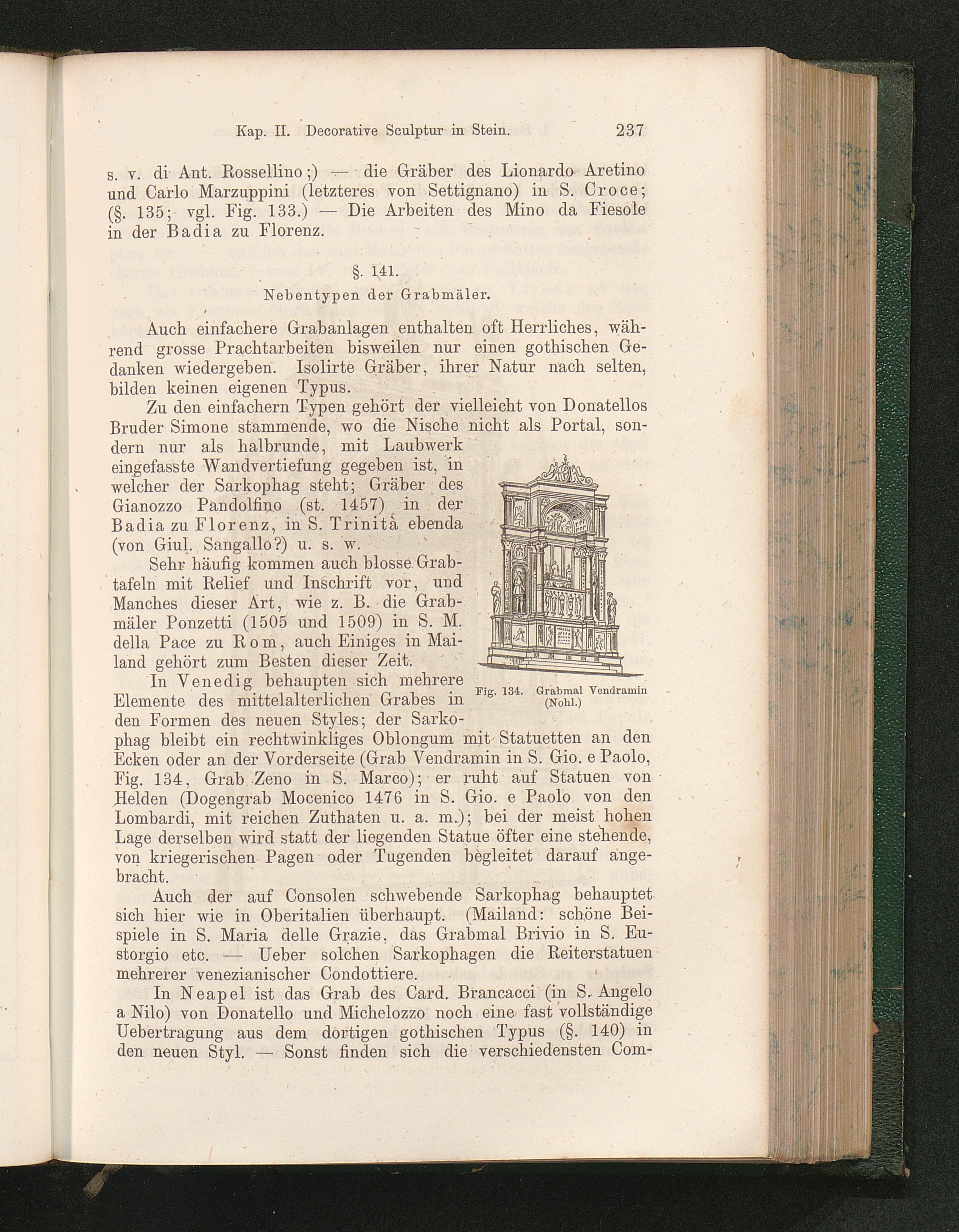 Kap. II. Decorative Sculptur in Stein. 237

s. v. di Ant. Rossellino;) — die Gräber des Lionardo Aretino und Carlo Marzuppini (letzteres von Settignano) in S. Croce; (§. 135; vgl. Fig. 133.) — Die Arbeiten des Mino da Fiesole in der Badia zu Florenz.

§. 141.

Nebentypen der Grabmäler.

Auch einfachere Grabanlagen enthalten oft Herrliches, während grosse Prachtarbeiten bisweilen nur einen gothischen Gedanken wiedergeben. Isolirte Gräber, ihrer Natur nach selten, bilden keinen eigenen Typus.

Zu den einfachern Typen gehört der vielleicht von Donatellos Bruder Simone stammende, wo die Nische nicht als Portal, sondern nur als halbrunde, mit Laubwerk eingefasste Wandvertiefung gegeben ist, in welcher der Sarkophag steht; Gräber des Gianozzo Pandolfino (st. 1457) in der Badia zu Florenz, in S. Trinità ebenda (von Giul. Sangallo?) u. s. w.

Sehr häufig kommen auch blosse Grabtafeln mit Relief und Inschrift vor, und Manches dieser Art, wie z. B. die Grabmäler Ponzetti (1505 und 1509) in S. M. della Pace zu Rom, auch Einiges in Mailand gehört zum Besten dieser Zeit.

Fig. 134. Grabmal Vendramin (Nohl.)

In Venedig behaupten sich mehrere Elemente des mittelalterlichen Grabes in den Formen des neuen Styles; der Sarkophag bleibt ein rechtwinkliges Oblongum mit Statuetten an den Ecken oder an der Vorderseite (Grab Vendramin in S. Gio. e Paolo, Fig. 134, Grab Zeno in S. Marco); er ruht auf Statuen von Helden (Dogengrab Mocenico 1476 in S. Gio. e Paolo von den Lombardi, mit reichen Zuthaten u. a. m.); bei der meist hohen Lage derselben wird statt der liegenden Statue öfter eine stehende, von kriegerischen Pagen oder Tugenden begleitet darauf angebracht.

Auch der auf Consolen schwebende Sarkophag behauptet sich hier wie in Oberitalien überhaupt. (Mailand: schöne Beispiele in S. Maria delle Grazie, das Grabmal Brivio in S. Eustorgio etc. — Ueber solchen Sarkophagen die Reiterstatuen mehrerer venezianischer Condottiere.

In Neapel ist das Grab des Card. Brancacci (in S. Angelo a Nilo) von Donatello und Michelozzo noch eine fast vollständige Uebertragung aus dem dortigen gothischen Typus (§. 140) in den neuen Styl. — Sonst finden sich die verschiedensten Com-